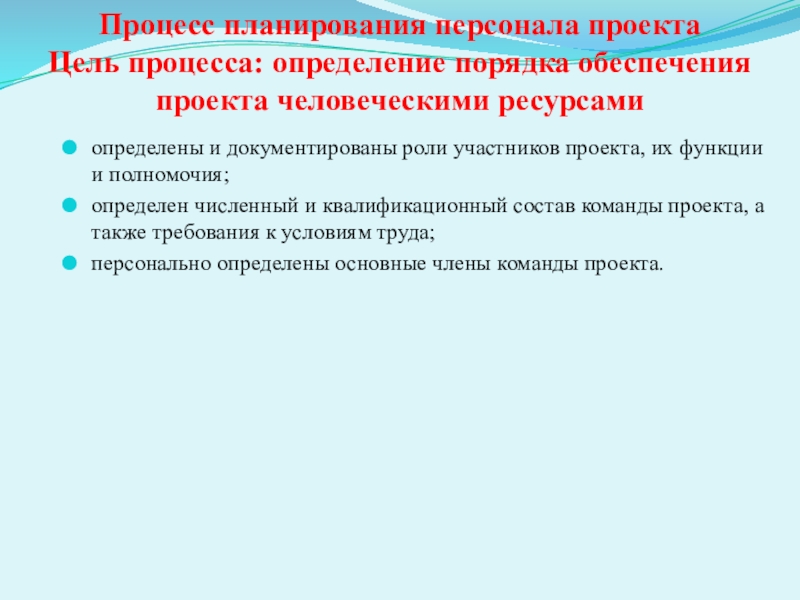 Процесс планирования персонала проекта
Цель процесса: определение порядка обеспечения проекта человеческими ресурсами

• определены и документированы роли участников проекта, их функции и полномочия;
• определен численный и квалификационный состав команды проекта, а также требования к условиям труда;
• персонально определены основные члены команды проекта.